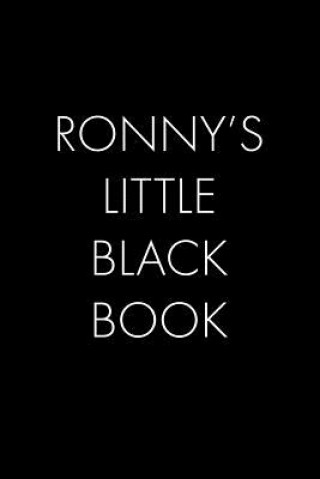 RONNY'S LITTLE BLACK BOOK